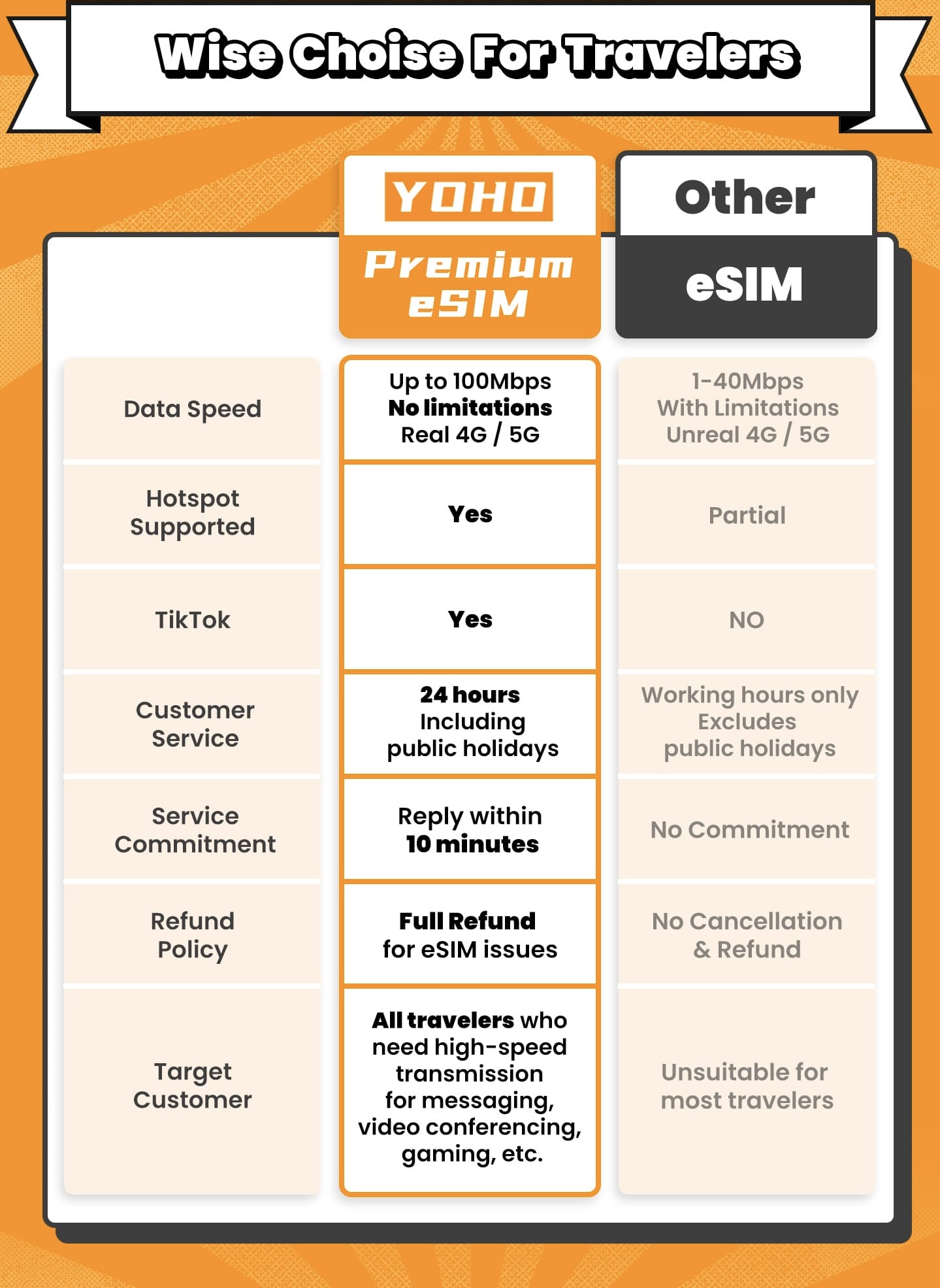 Wise Choise For Travelers

| | YOHO Premium eSIM | Other eSIM |
|---|---|---|
| Data Speed | Up to 100Mbps No limitations Real 4G / 5G | 1-40Mbps With Limitations Unreal 4G / 5G |
| Hotspot Supported | Yes | Partial |
| TikTok | Yes | NO |
| Customer Service | 24 hours Including public holidays | Working hours only Excludes public holidays |
| Service Commitment | Reply within 10 minutes | No Commitment |
| Refund Policy | Full Refund for eSIM issues | No Cancellation & Refund |
| Target Customer | All travelers who need high-speed transmission for messaging, video conferencing, gaming, etc. | Unsuitable for most travelers |